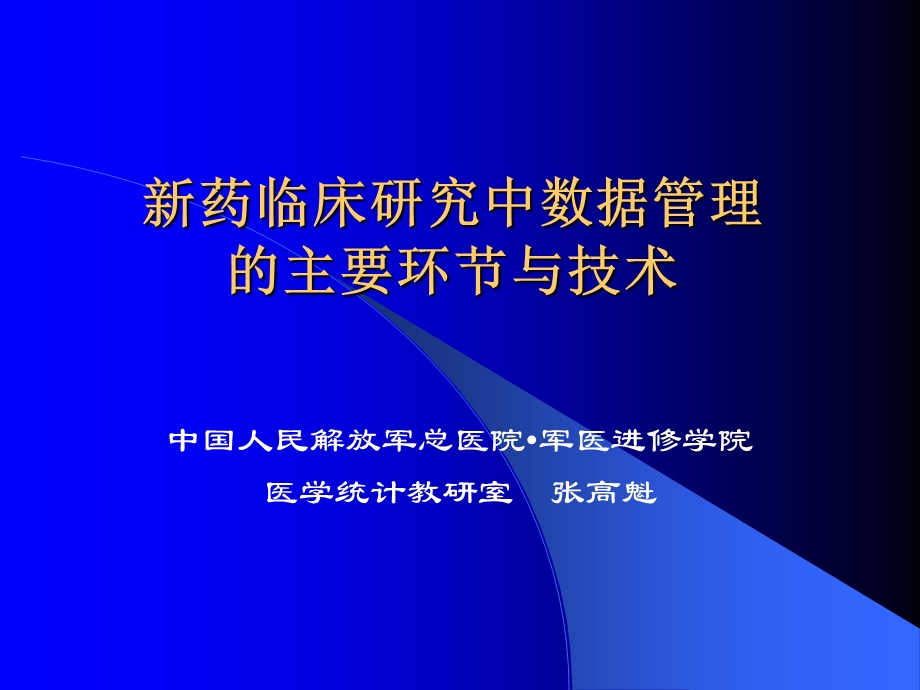 新药临床研究中数据管理的主要环节与技术

中国人民解放军总医院•军医进修学院

医学统计教研室　张高魁